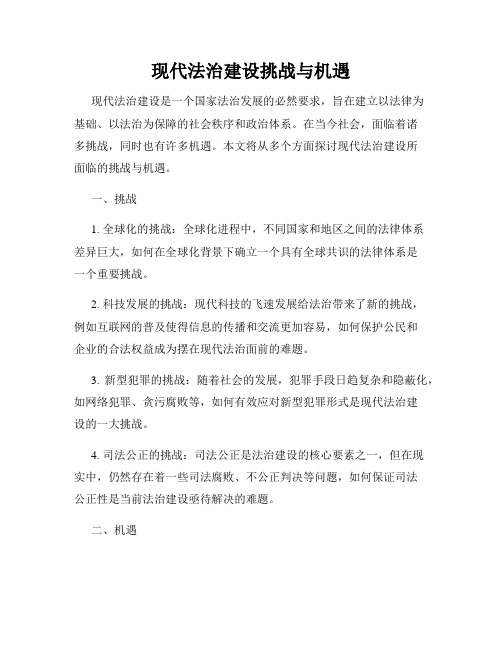 现代法治建设挑战与机遇

现代法治建设是一个国家法治发展的必然要求，旨在建立以法律为基础、以法治为保障的社会秩序和政治体系。在当今社会，面临着诸多挑战，同时也有许多机遇。本文将从多个方面探讨现代法治建设所面临的挑战与机遇。

一、挑战

1. 全球化的挑战：全球化进程中，不同国家和地区之间的法律体系差异巨大，如何在全球化背景下确立一个具有全球共识的法律体系是一个重要挑战。

2. 科技发展的挑战：现代科技的飞速发展给法治带来了新的挑战，例如互联网的普及使得信息的传播和交流更加容易，如何保护公民和企业的合法权益成为摆在现代法治面前的难题。

3. 新型犯罪的挑战：随着社会的发展，犯罪手段日趋复杂和隐蔽化，如网络犯罪、贪污腐败等，如何有效应对新型犯罪形式是现代法治建设的一大挑战。

4. 司法公正的挑战：司法公正是法治建设的核心要素之一，但在现实中，仍然存在着一些司法腐败、不公正判决等问题，如何保证司法公正性是当前法治建设亟待解决的难题。

二、机遇